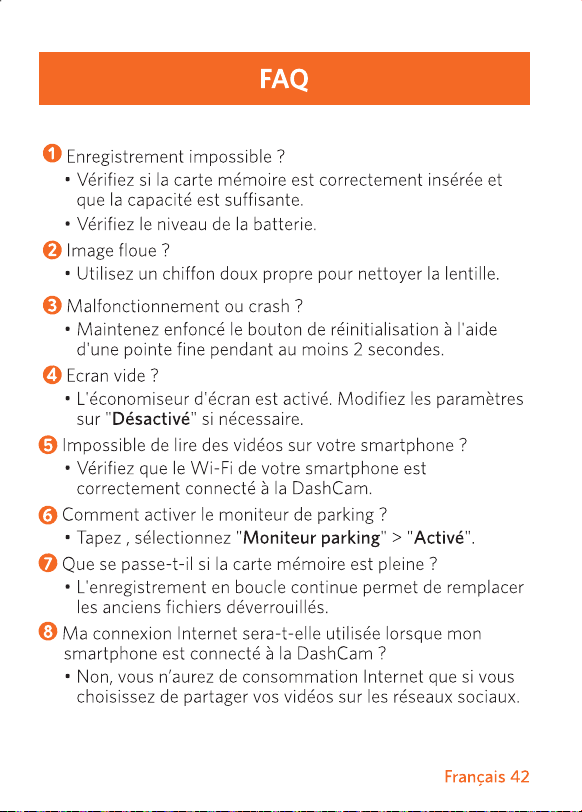 FAQ

1 Enregistrement impossible ?
• Vérifiez si la carte mémoire est correctement insérée et que la capacité est suffisante.
• Vérifiez le niveau de la batterie.

2 Image floue ?
• Utilisez un chiffon doux propre pour nettoyer la lentille.

3 Malfonctionnement ou crash ?
• Maintenez enfoncé le bouton de réinitialisation à l'aide d'une pointe fine pendant au moins 2 secondes.

4 Ecran vide ?
• L'économiseur d'écran est activé. Modifiez les paramètres sur "Désactivé" si nécessaire.

5 Impossible de lire des vidéos sur votre smartphone ?
• Vérifiez que le Wi-Fi de votre smartphone est correctement connecté à la DashCam.

6 Comment activer le moniteur de parking ?
• Tapez , sélectionnez "Moniteur parking" > "Activé".

7 Que se passe-t-il si la carte mémoire est pleine ?
• L'enregistrement en boucle continue permet de remplacer les anciens fichiers déverrouillés.

8 Ma connexion Internet sera-t-elle utilisée lorsque mon smartphone est connecté à la DashCam ?
• Non, vous n'aurez de consommation Internet que si vous choisissez de partager vos vidéos sur les réseaux sociaux.

Français 42